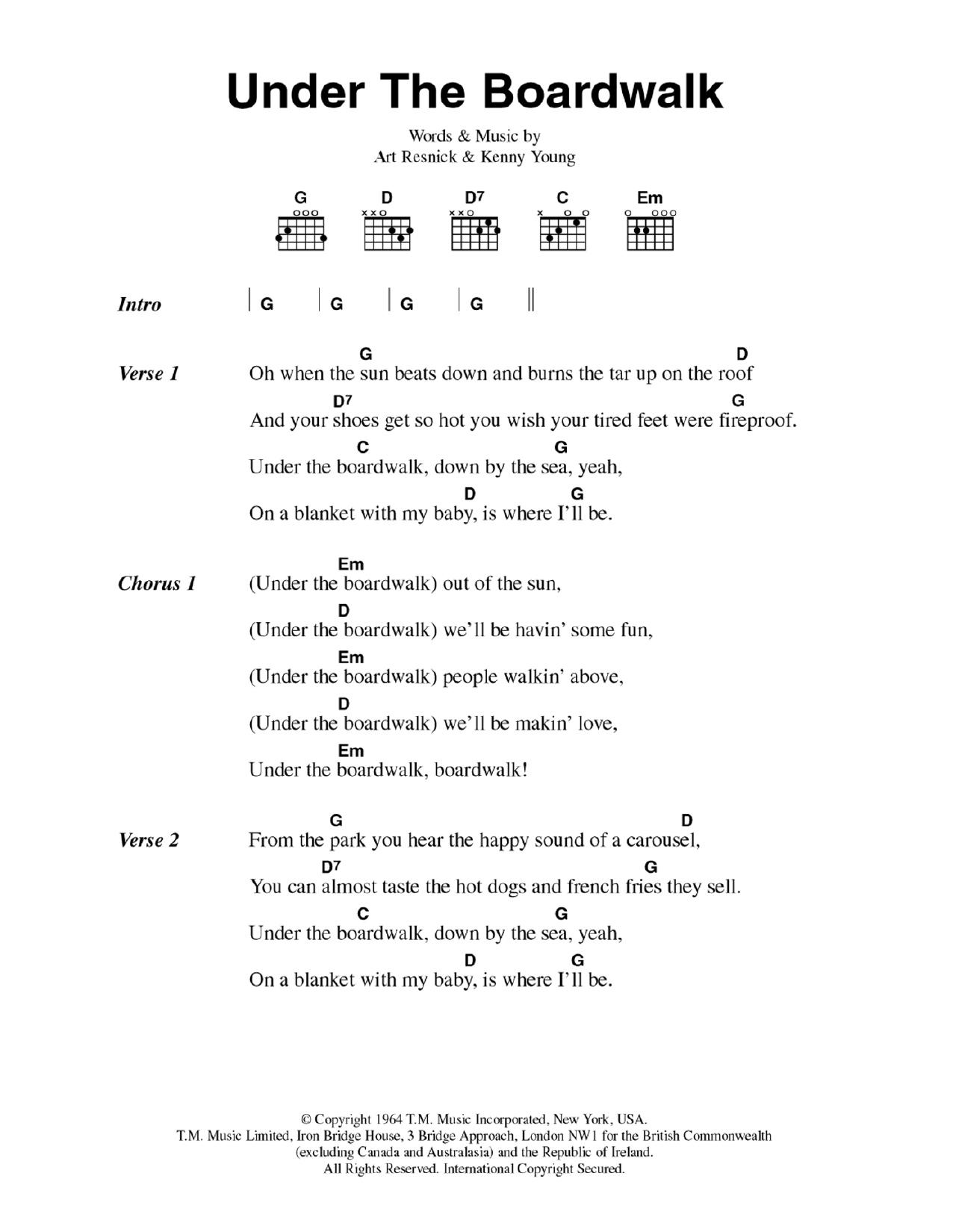 Under The Boardwalk

Words & Music by
Art Resnick & Kenny Young

G D D7 C Em

Intro | G | G | G | G ||

Verse 1
G D
Oh when the sun beats down and burns the tar up on the roof
D7 G
And your shoes get so hot you wish your tired feet were fireproof.
C G
Under the boardwalk, down by the sea, yeah,
D G
On a blanket with my baby, is where I'll be.

Chorus 1
Em
(Under the boardwalk) out of the sun,
D
(Under the boardwalk) we'll be havin' some fun,
Em
(Under the boardwalk) people walkin' above,
D
(Under the boardwalk) we'll be makin' love,
Em
Under the boardwalk, boardwalk!

Verse 2
G D
From the park you hear the happy sound of a carousel,
D7 G
You can almost taste the hot dogs and french fries they sell.
C G
Under the boardwalk, down by the sea, yeah,
D G
On a blanket with my baby, is where I'll be.

© Copyright 1964 T.M. Music Incorporated, New York, USA.
T.M. Music Limited, Iron Bridge House, 3 Bridge Approach, London NW1 for the British Commonwealth (excluding Canada and Australasia) and the Republic of Ireland.
All Rights Reserved. International Copyright Secured.